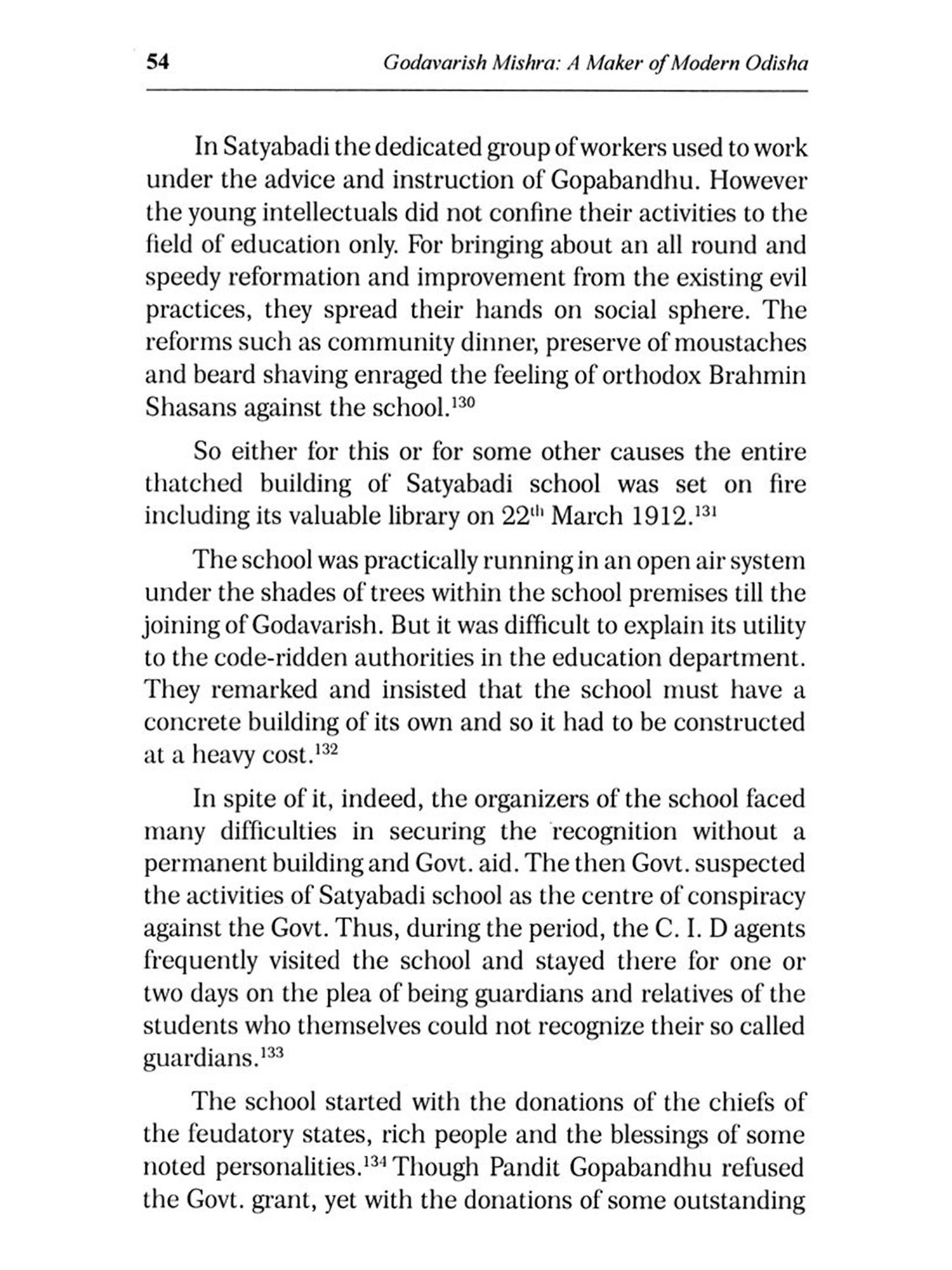 54 Godavarish Mishra: A Maker of Modern Odisha

In Satyabadi the dedicated group of workers used to work under the advice and instruction of Gopabandhu. However the young intellectuals did not confine their activities to the field of education only. For bringing about an all round and speedy reformation and improvement from the existing evil practices, they spread their hands on social sphere. The reforms such as community dinner, preserve of moustaches and beard shaving enraged the feeling of orthodox Brahmin Shasans against the school.$^{130}$

So either for this or for some other causes the entire thatched building of Satyabadi school was set on fire including its valuable library on 22$^{th}$ March 1912.$^{131}$

The school was practically running in an open air system under the shades of trees within the school premises till the joining of Godavarish. But it was difficult to explain its utility to the code-ridden authorities in the education department. They remarked and insisted that the school must have a concrete building of its own and so it had to be constructed at a heavy cost.$^{132}$

In spite of it, indeed, the organizers of the school faced many difficulties in securing the recognition without a permanent building and Govt. aid. The then Govt. suspected the activities of Satyabadi school as the centre of conspiracy against the Govt. Thus, during the period, the C. I. D agents frequently visited the school and stayed there for one or two days on the plea of being guardians and relatives of the students who themselves could not recognize their so called guardians.$^{133}$

The school started with the donations of the chiefs of the feudatory states, rich people and the blessings of some noted personalities.$^{134}$ Though Pandit Gopabandhu refused the Govt. grant, yet with the donations of some outstanding